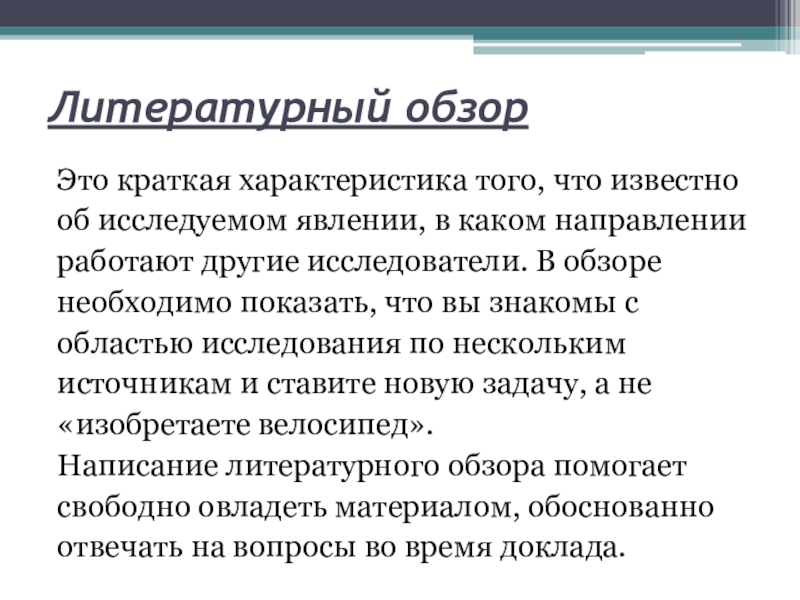 Литературный обзор

Это краткая характеристика того, что известно об исследуемом явлении, в каком направлении работают другие исследователи. В обзоре необходимо показать, что вы знакомы с областью исследования по нескольким источникам и ставите новую задачу, а не «изобретаете велосипед».
Написание литературного обзора помогает свободно овладеть материалом, обоснованно отвечать на вопросы во время доклада.